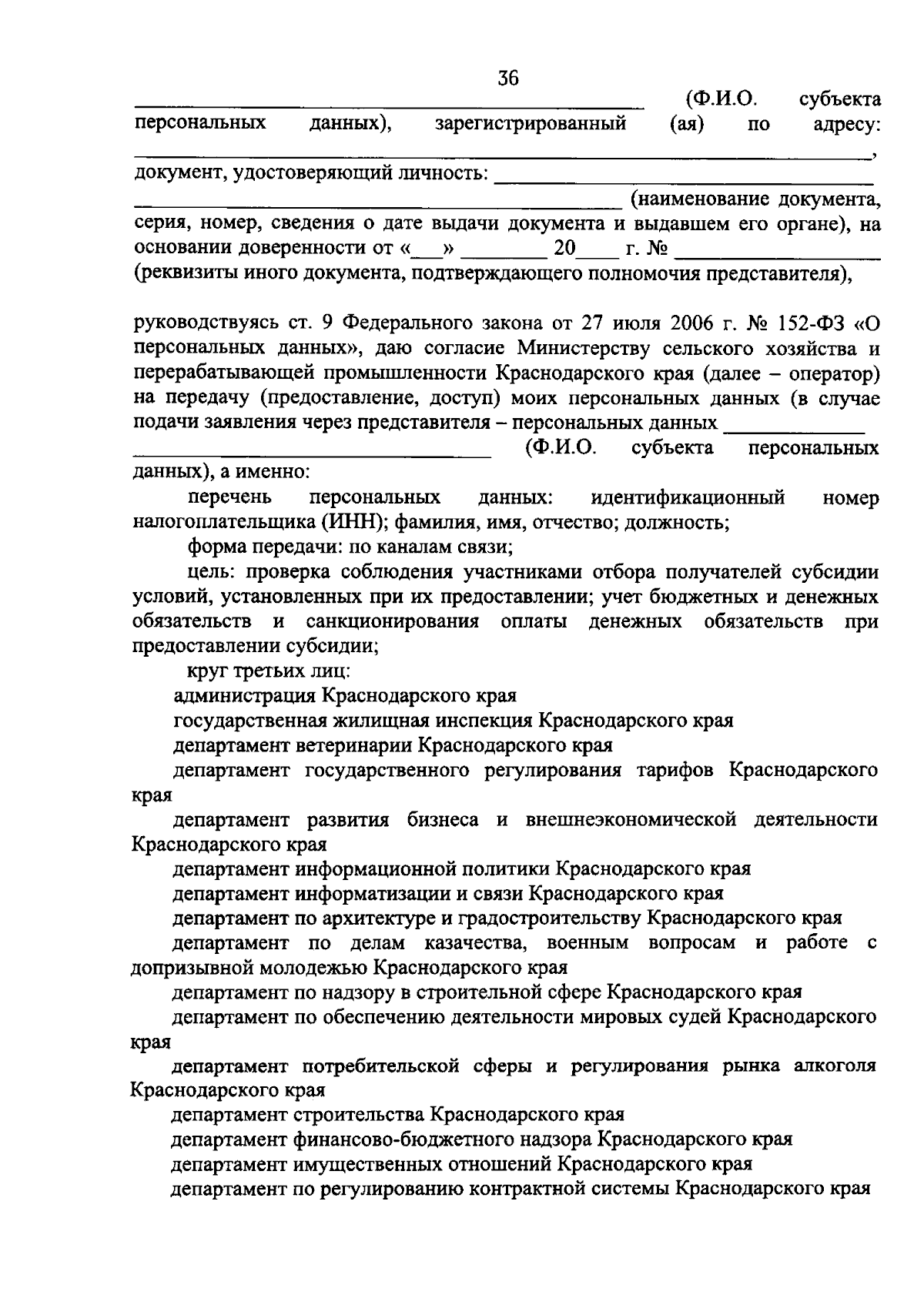 36

____ (Ф.И.О. субъекта персональных данных), зарегистрированный (ая) по адресу: ____,

документ, удостоверяющий личность: ____ ____ (наименование документа, серия, номер, сведения о дате выдачи документа и выдавшем его органе), на основании доверенности от «____» ____ 20____ г. № ____ (реквизиты иного документа, подтверждающего полномочия представителя),

руководствуясь ст. 9 Федерального закона от 27 июля 2006 г. № 152-ФЗ «О персональных данных», даю согласие Министерству сельского хозяйства и перерабатывающей промышленности Краснодарского края (далее – оператор) на передачу (предоставление, доступ) моих персональных данных (в случае подачи заявления через представителя – персональных данных ____ ____ (Ф.И.О. субъекта персональных данных), а именно:

перечень персональных данных: идентификационный номер налогоплательщика (ИНН); фамилия, имя, отчество; должность;

форма передачи: по каналам связи;

цель: проверка соблюдения участниками отбора получателей субсидии условий, установленных при их предоставлении; учет бюджетных и денежных обязательств и санкционирования оплаты денежных обязательств при предоставлении субсидии;

круг третьих лиц:

администрация Краснодарского края

государственная жилищная инспекция Краснодарского края

департамент ветеринарии Краснодарского края

департамент государственного регулирования тарифов Краснодарского края

департамент развития бизнеса и внешнеэкономической деятельности Краснодарского края

департамент информационной политики Краснодарского края

департамент информатизации и связи Краснодарского края

департамент по архитектуре и градостроительству Краснодарского края

департамент по делам казачества, военным вопросам и работе с допризывной молодежью Краснодарского края

департамент по надзору в строительной сфере Краснодарского края

департамент по обеспечению деятельности мировых судей Краснодарского края

департамент потребительской сферы и регулирования рынка алкоголя Краснодарского края

департамент строительства Краснодарского края

департамент финансово-бюджетного надзора Краснодарского края

департамент имущественных отношений Краснодарского края

департамент по регулированию контрактной системы Краснодарского края